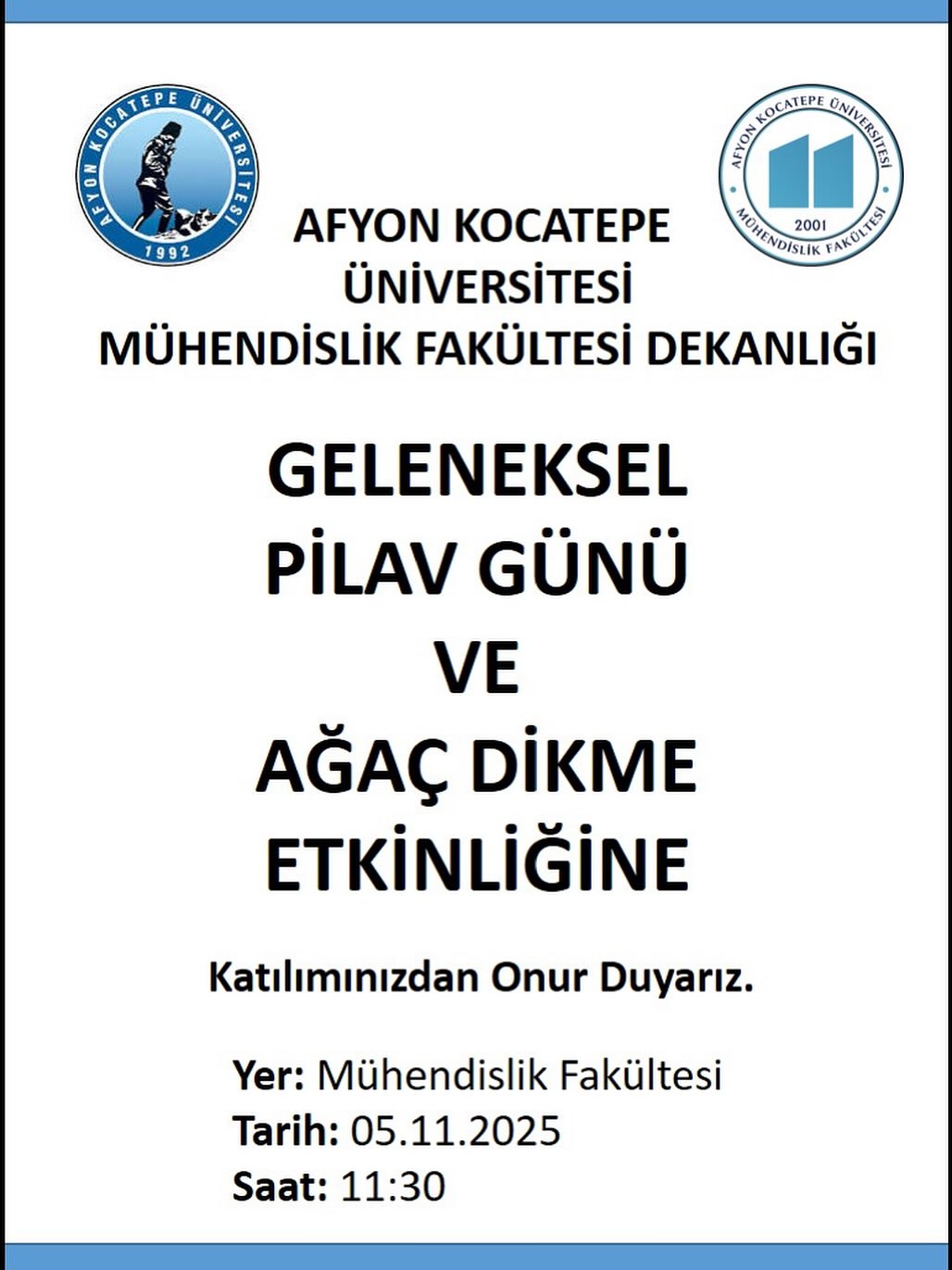 AFYON KOCATEPE ÜNİVERSİTESİ
1992

AFYON KOCATEPE ÜNİVERSİTESİ
2001
MÜHENDİSLİK FAKÜLTESİ

AFYON KOCATEPE
ÜNİVERSİTESİ
MÜHENDİSLİK FAKÜLTESİ DEKANLIĞI

GELENEKSEL
PİLAV GÜNÜ
VE
AĞAÇ DİKME
ETKİNLİĞİNE

Katılımınızdan Onur Duyarız.

Yer: Mühendislik Fakültesi
Tarih: 05.11.2025
Saat: 11:30